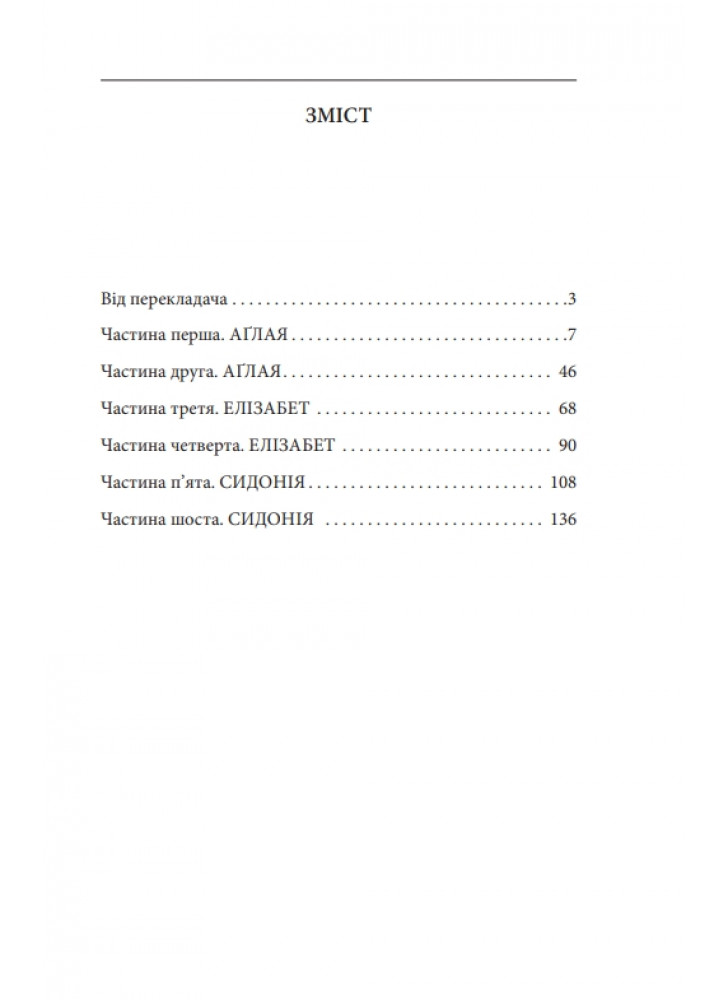 ЗМІСТ

Від перекладача 3

Частина перша. АҐЛАЯ 7

Частина друга. АҐЛАЯ 46

Частина третя. ЕЛІЗАБЕТ 68

Частина четверта. ЕЛІЗАБЕТ 90

Частина п'ята. СИДОНІЯ 108

Частина шоста. СИДОНІЯ 136